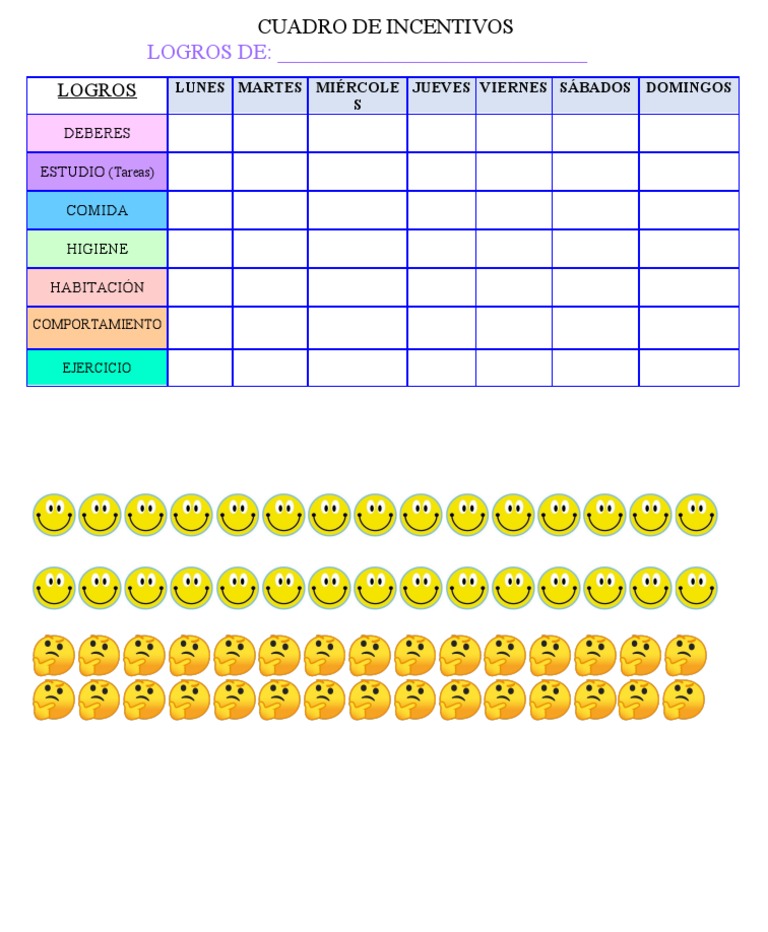 CUADRO DE INCENTIVOS

LOGROS DE: ______________________________

| LOGROS | LUNES | MARTES | MIÉRCOLES | JUEVES | VIERNES | SÁBADOS | DOMINGOS |
|---|---|---|---|---|---|---|---|
| DEBERES | | | | | | | |
| ESTUDIO (Tareas) | | | | | | | |
| COMIDA | | | | | | | |
| HIGIENE | | | | | | | |
| HABITACIÓN | | | | | | | |
| COMPORTAMIENTO | | | | | | | |
| EJERCICIO | | | | | | | |